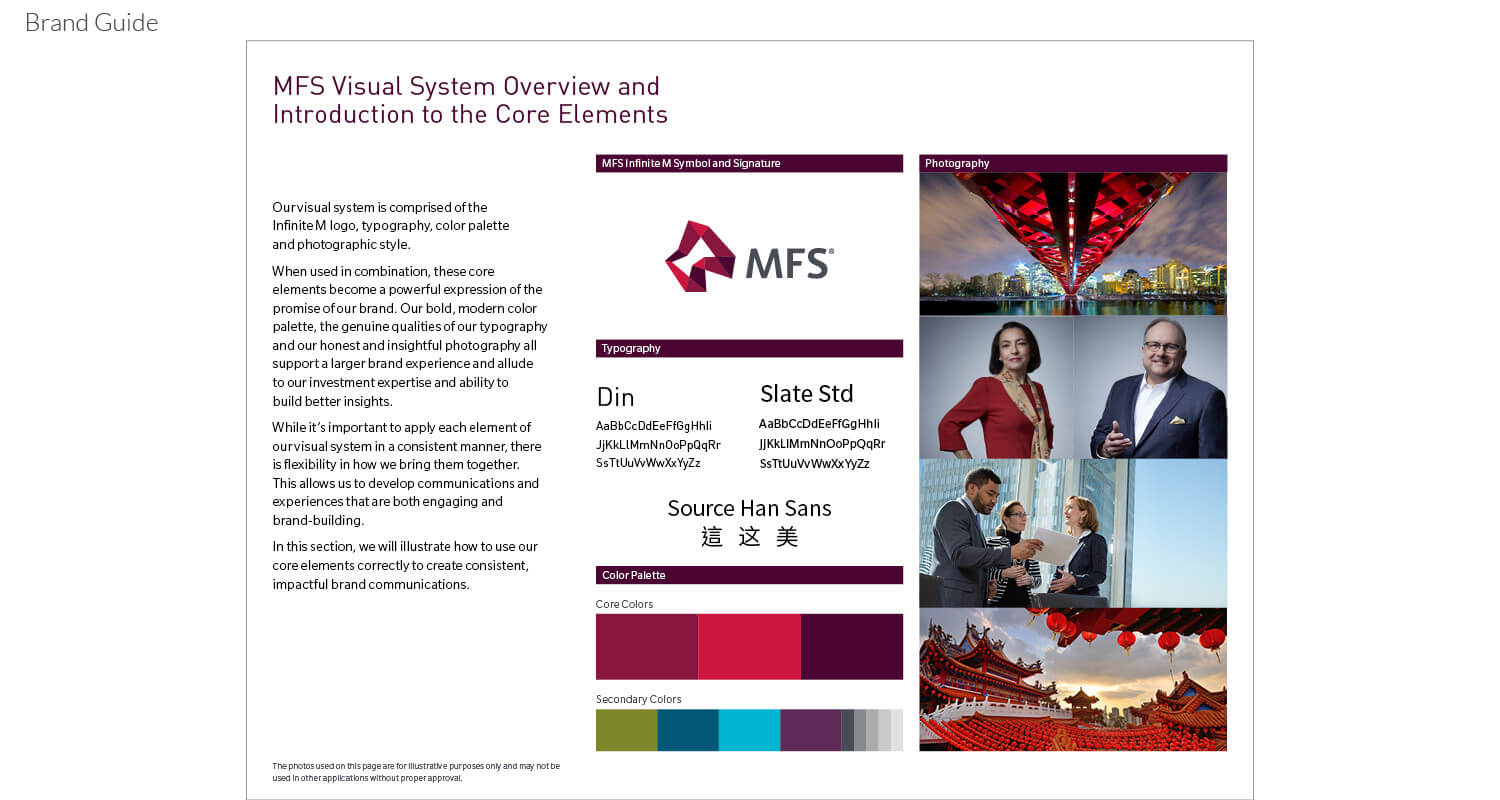 Brand Guide

MFS Visual System Overview and Introduction to the Core Elements

Our visual system is comprised of the Infinite M logo, typography, color palette and photographic style.

When used in combination, these core elements become a powerful expression of the promise of our brand. Our bold, modern color palette, the genuine qualities of our typography and our honest and insightful photography all support a larger brand experience and allude to our investment expertise and ability to build better insights.

While it's important to apply each element of our visual system in a consistent manner, there is flexibility in how we bring them together. This allows us to develop communications and experiences that are both engaging and brand-building.

In this section, we will illustrate how to use our core elements correctly to create consistent, impactful brand communications.

The photos used on this page are for illustrative purposes only and may not be used in other applications without proper approval.

MFS Infinite M Symbol and Signature

MFS®

Typography

Din
AaBbCcDdEeFfGgHhIi
JjKkLlMmNnOoPpQqRr
SsTtUuVvWwXxYyZz

Slate Std
AaBbCcDdEeFfGgHhIi
JjKkLlMmNnOoPpQqRr
SsTtUuVvWwXxYyZz

Source Han Sans
這 这 美

Color Palette

Core Colors

Secondary Colors

Photography